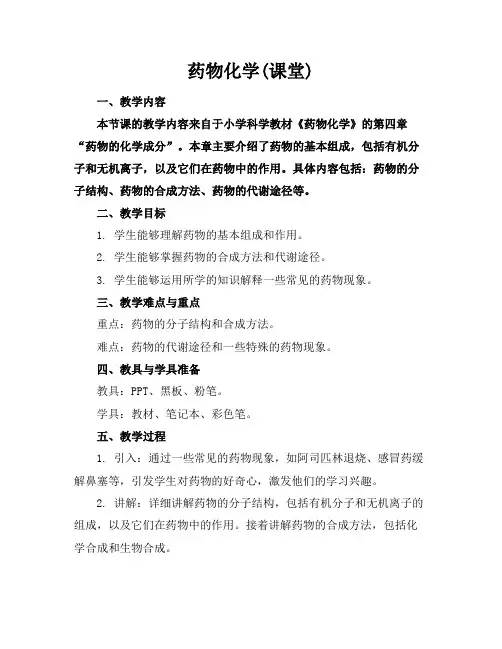 药物化学(课堂)

一、教学内容

本节课的教学内容来自于小学科学教材《药物化学》的第四章“药物的化学成分”。本章主要介绍了药物的基本组成，包括有机分子和无机离子，以及它们在药物中的作用。具体内容包括：药物的分子结构、药物的合成方法、药物的代谢途径等。

二、教学目标

1. 学生能够理解药物的基本组成和作用。

2. 学生能够掌握药物的合成方法和代谢途径。

3. 学生能够运用所学的知识解释一些常见的药物现象。

三、教学难点与重点

重点：药物的分子结构和合成方法。

难点：药物的代谢途径和一些特殊的药物现象。

四、教具与学具准备

教具：PPT、黑板、粉笔。

学具：教材、笔记本、彩色笔。

五、教学过程

1. 引入：通过一些常见的药物现象，如阿司匹林退烧、感冒药缓解鼻塞等，引发学生对药物的好奇心，激发他们的学习兴趣。

2. 讲解：详细讲解药物的分子结构，包括有机分子和无机离子的组成，以及它们在药物中的作用。接着讲解药物的合成方法，包括化学合成和生物合成。